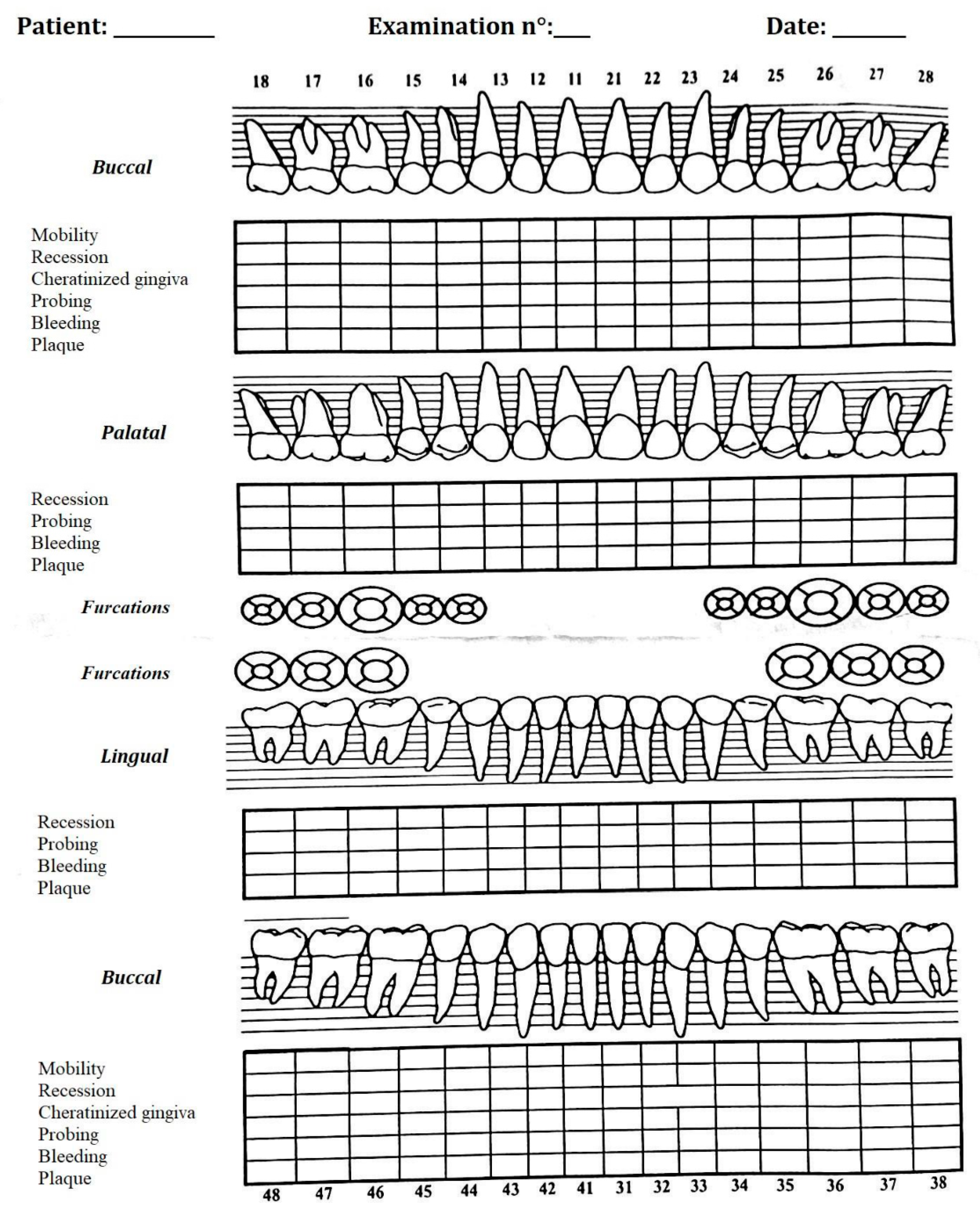 Patient: ________ Examination n°:___ Date: ______

18 17 16 15 14 13 12 11 21 22 23 24 25 26 27 28

Buccal

Mobility
Recession
Cheratinized gingiva
Probing
Bleeding
Plaque

Palatal

Recession
Probing
Bleeding
Plaque

Furcations

Furcations

Lingual

Recession
Probing
Bleeding
Plaque

Buccal

Mobility
Recession
Cheratinized gingiva
Probing
Bleeding
Plaque

48 47 46 45 44 43 42 41 31 32 33 34 35 36 37 38